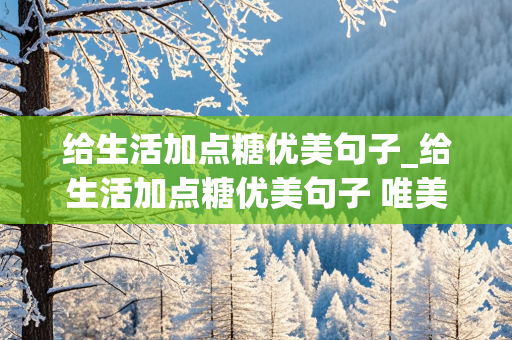 给生活加点糖优美句子_给生活加点糖优美句子 唯美